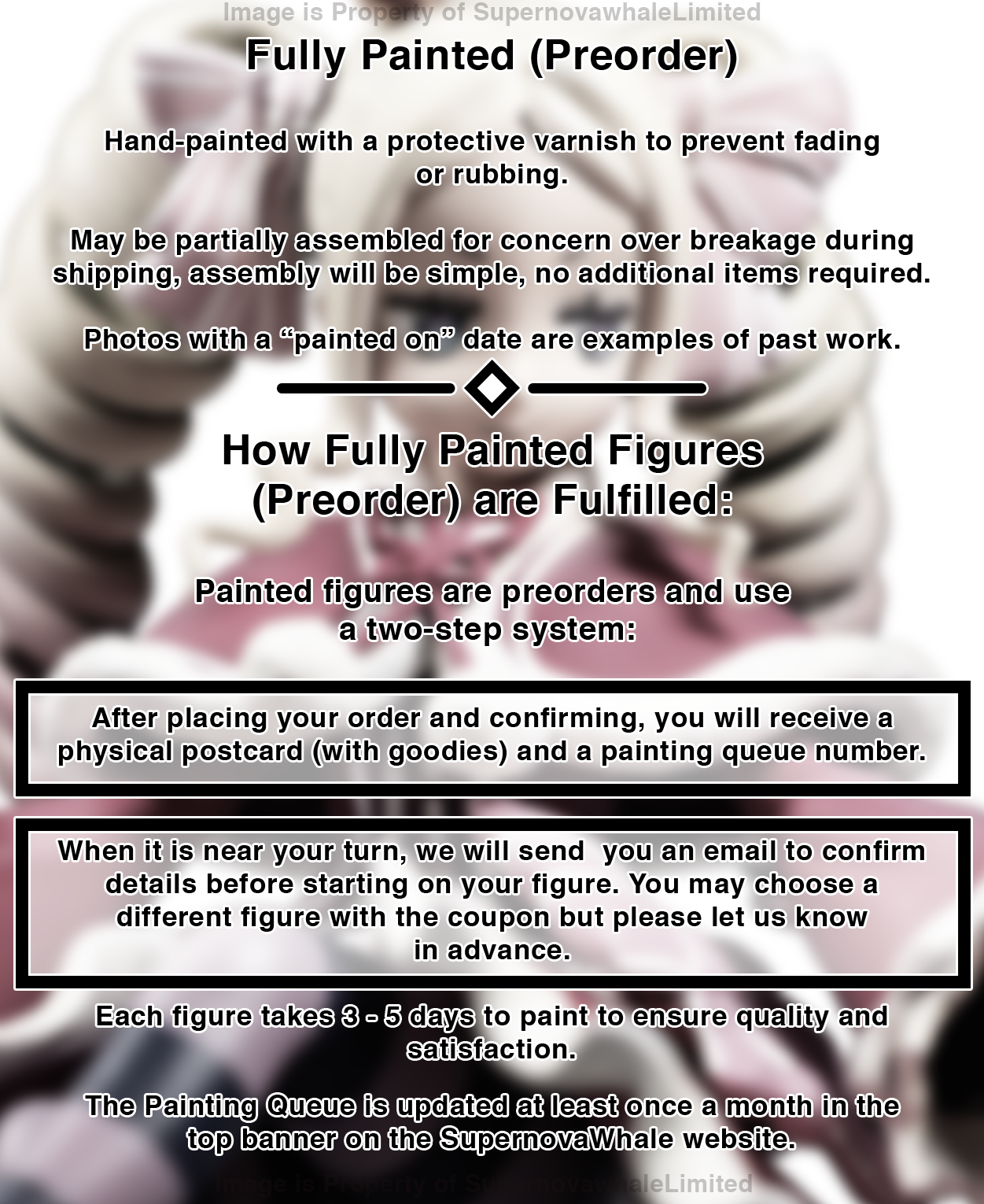 Fully Painted (Preorder)

Hand-painted with a protective varnish to prevent fading or rubbing.

May be partially assembled for concern over breakage during shipping, assembly will be simple, no additional items required.

Photos with a "painted on" date are examples of past work.

How Fully Painted Figures (Preorder) are Fulfilled:

Painted figures are preorders and use a two-step system:

After placing your order and confirming, you will receive a physical postcard (with goodies) and a painting queue number.

When it is near your turn, we will send you an email to confirm details before starting on your figure. You may choose a different figure with the coupon but please let us know in advance.

Each figure takes 3 - 5 days to paint to ensure quality and satisfaction.

The Painting Queue is updated at least once a month in the top banner on the SupernovaWhale website.

Image is Property of SupernovawhaleLimited